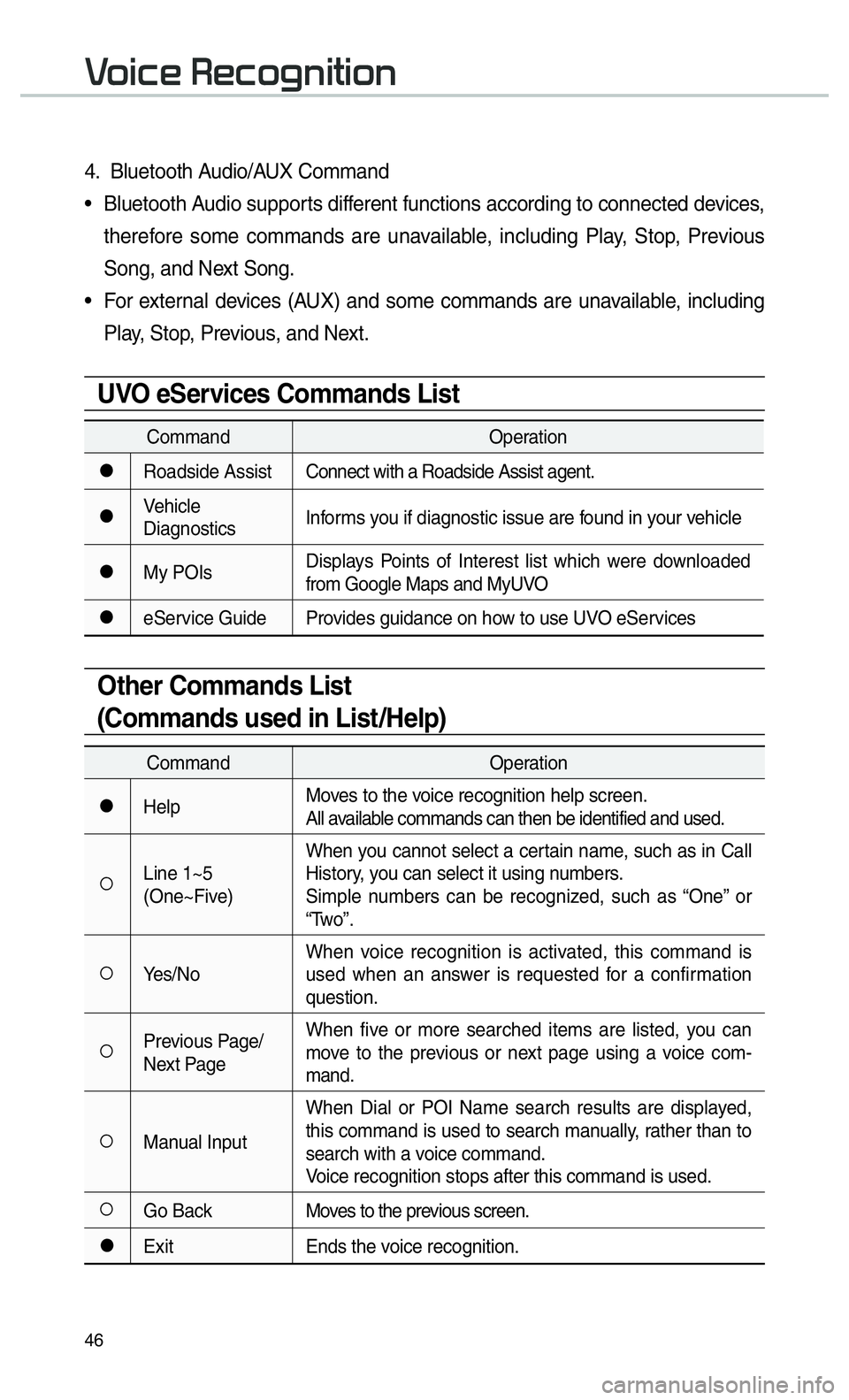 Voice Recognition

4. Bluetooth Audio/AUX Command

• Bluetooth Audio supports different functions according to connected devices, therefore some commands are unavailable, including Play, Stop, Previous Song, and Next Song.

• For external devices (AUX) and some commands are unavailable, including Play, Stop, Previous, and Next.

UVO eServices Commands List

| | Command | Operation |
|---|---|---|
| ● | Roadside Assist | Connect with a Roadside Assist agent. |
| ● | Vehicle Diagnostics | Informs you if diagnostic issue are found in your vehicle |
| ● | My POIs | Displays Points of Interest list which were downloaded from Google Maps and MyUVO |
| ● | eService Guide | Provides guidance on how to use UVO eServices |

Other Commands List
(Commands used in List/Help)

| | Command | Operation |
|---|---|---|
| ● | Help | Moves to the voice recognition help screen. All available commands can then be identified and used. |
| ○ | Line 1~5 (One~Five) | When you cannot select a certain name, such as in Call History, you can select it using numbers. Simple numbers can be recognized, such as “One” or “Two”. |
| ○ | Yes/No | When voice recognition is activated, this command is used when an answer is requested for a confirmation question. |
| ○ | Previous Page/ Next Page | When five or more searched items are listed, you can move to the previous or next page using a voice command. |
| ○ | Manual Input | When Dial or POI Name search results are displayed, this command is used to search manually, rather than to search with a voice command. Voice recognition stops after this command is used. |
| ○ | Go Back | Moves to the previous screen. |
| ● | Exit | Ends the voice recognition. |

46

carmanualsonline.info